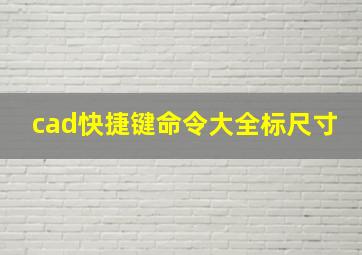 cad快捷键命令大全标尺寸